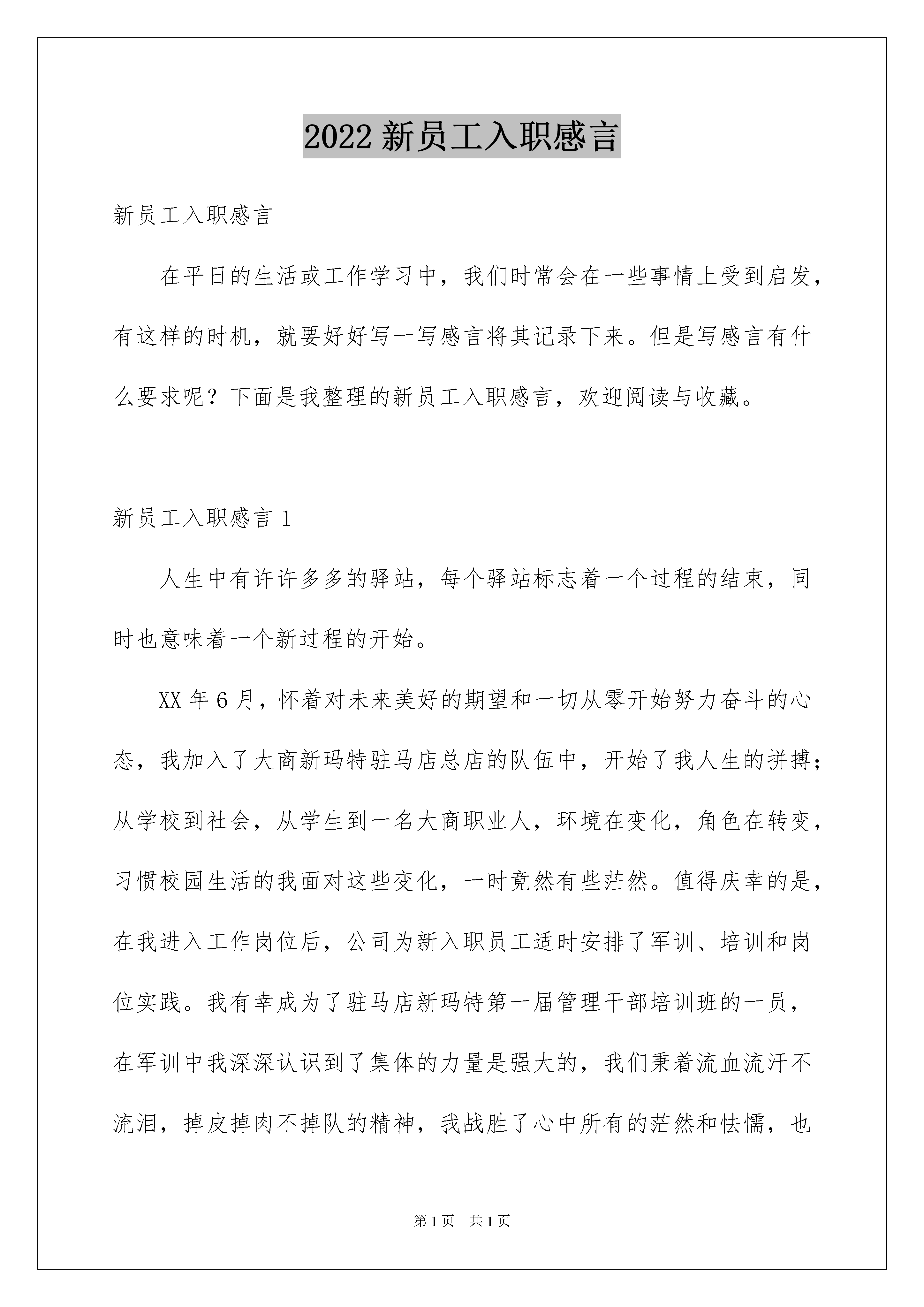 2022 新员工入职感言

新员工入职感言

在平日的生活或工作学习中，我们时常会在一些事情上受到启发，有这样的时机，就要好好写一写感言将其记录下来。但是写感言有什么要求呢？下面是我整理的新员工入职感言，欢迎阅读与收藏。

新员工入职感言 1

人生中有许许多多的驿站，每个驿站标志着一个过程的结束，同时也意味着一个新过程的开始。

XX 年 6 月，怀着对未来美好的期望和一切从零开始努力奋斗的心态，我加入了大商新玛特驻马店总店的队伍中，开始了我人生的拼搏；从学校到社会，从学生到一名大商职业人，环境在变化，角色在转变，习惯校园生活的我面对这些变化，一时竟然有些茫然。值得庆幸的是，在我进入工作岗位后，公司为新入职员工适时安排了军训、培训和岗位实践。我有幸成为了驻马店新玛特第一届管理干部培训班的一员，在军训中我深深认识到了集体的力量是强大的，我们秉着流血流汗不流泪，掉皮掉肉不掉队的精神，我战胜了心中所有的茫然和怯懦，也

第 1 页　共 1 页